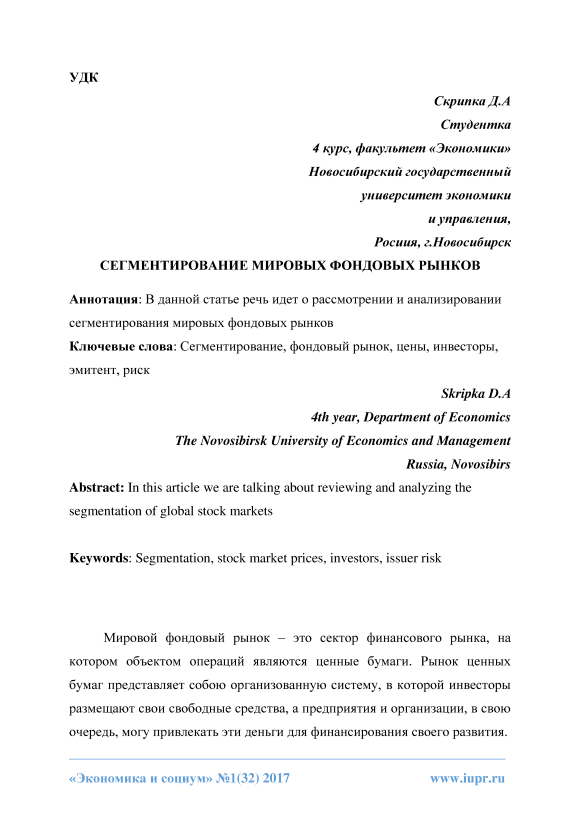 УДК

Скрипка Д.А
Студентка
4 курс, факультет «Экономики»
Новосибирский государственный
университет экономики
и управления,
Росиия, г.Новосибирск

СЕГМЕНТИРОВАНИЕ МИРОВЫХ ФОНДОВЫХ РЫНКОВ

Аннотация: В данной статье речь идет о рассмотрении и анализировании сегментирования мировых фондовых рынков
Ключевые слова: Сегментирование, фондовый рынок, цены, инвесторы, эмитент, риск

Skripka D.A
4th year, Department of Economics
The Novosibirsk University of Economics and Management
Russia, Novosibirs

Abstract: In this article we are talking about reviewing and analyzing the segmentation of global stock markets

Keywords: Segmentation, stock market prices, investors, issuer risk

Мировой фондовый рынок – это сектор финансового рынка, на котором объектом операций являются ценные бумаги. Рынок ценных бумаг представляет собою организованную систему, в которой инвесторы размещают свои свободные средства, а предприятия и организации, в свою очередь, могу привлекать эти деньги для финансирования своего развития.

«Экономика и социум» №1(32) 2017 www.iupr.ru